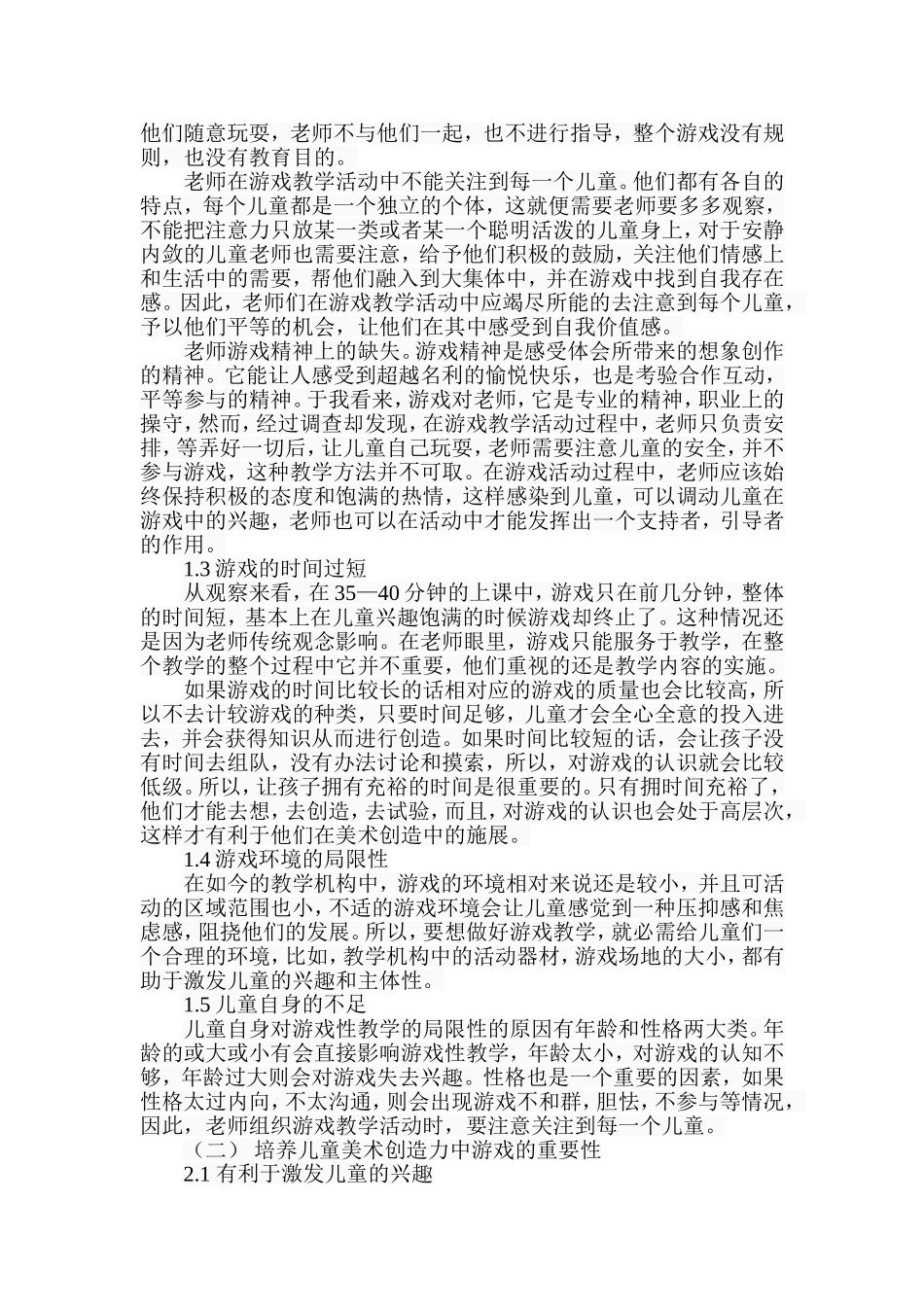 他们随意玩耍，老师不与他们一起，也不进行指导，整个游戏没有规则，也没有教育目的。

老师在游戏教学活动中不能关注到每一个儿童。他们都有各自的特点，每个儿童都是一个独立的个体，这就便需要老师要多多观察，不能把注意力只放某一类或者某一个聪明活泼的儿童身上，对于安静内敛的儿童老师也需要注意，给予他们积极的鼓励，关注他们情感上和生活中的需要，帮他们融入到大集体中，并在游戏中找到自我存在感。因此，老师们在游戏教学活动中应竭尽所能的去注意到每个儿童，予以他们平等的机会，让他们在其中感受到自我价值感。

老师游戏精神上的缺失。游戏精神是感受体会所带来的想象创作的精神。它能让人感受到超越名利的愉悦快乐，也是考验合作互动，平等参与的精神。于我看来，游戏对老师，它是专业的精神，职业上的操守，然而，经过调查却发现，在游戏教学活动过程中，老师只负责安排，等弄好一切后，让儿童自己玩耍，老师需要注意儿童的安全，并不参与游戏，这种教学方法并不可取。在游戏活动过程中，老师应该始终保持积极的态度和饱满的热情，这样感染到儿童，可以调动儿童在游戏中的兴趣，老师也可以在活动中才能发挥出一个支持者，引导者的作用。

1.3 游戏的时间过短

从观察来看，在 35—40 分钟的上课中，游戏只在前几分钟，整体的时间短，基本上在儿童兴趣饱满的时候游戏却终止了。这种情况还是因为老师传统观念影响。在老师眼里，游戏只能服务于教学，在整个教学的整个过程中它并不重要，他们重视的还是教学内容的实施。

如果游戏的时间比较长的话相对应的游戏的质量也会比较高，所以不去计较游戏的种类，只要时间足够，儿童才会全心全意的投入进去，并会获得知识从而进行创造。如果时间比较短的话，会让孩子没有时间去组队，没有办法讨论和摸索，所以，对游戏的认识就会比较低级。所以，让孩子拥有充裕的时间是很重要的。只有拥时间充裕了，他们才能去想，去创造，去试验，而且，对游戏的认识也会处于高层次，这样才有利于他们在美术创造中的施展。

1.4 游戏环境的局限性

在如今的教学机构中，游戏的环境相对来说还是较小，并且可活动的区域范围也小，不适的游戏环境会让儿童感觉到一种压抑感和焦虑感，阻挠他们的发展。所以，要想做好游戏教学，就必需给儿童们一个合理的环境，比如，教学机构中的活动器材，游戏场地的大小，都有助于激发儿童的兴趣和主体性。

1.5 儿童自身的不足

儿童自身对游戏性教学的局限性的原因有年龄和性格两大类。年龄的或大或小有会直接影响游戏性教学，年龄太小，对游戏的认知不够，年龄过大则会对游戏失去兴趣。性格也是一个重要的因素，如果性格太过内向，不太沟通，则会出现游戏不和群，胆怯，不参与等情况，因此，老师组织游戏教学活动时，要注意关注到每一个儿童。

（二） 培养儿童美术创造力中游戏的重要性

2.1 有利于激发儿童的兴趣